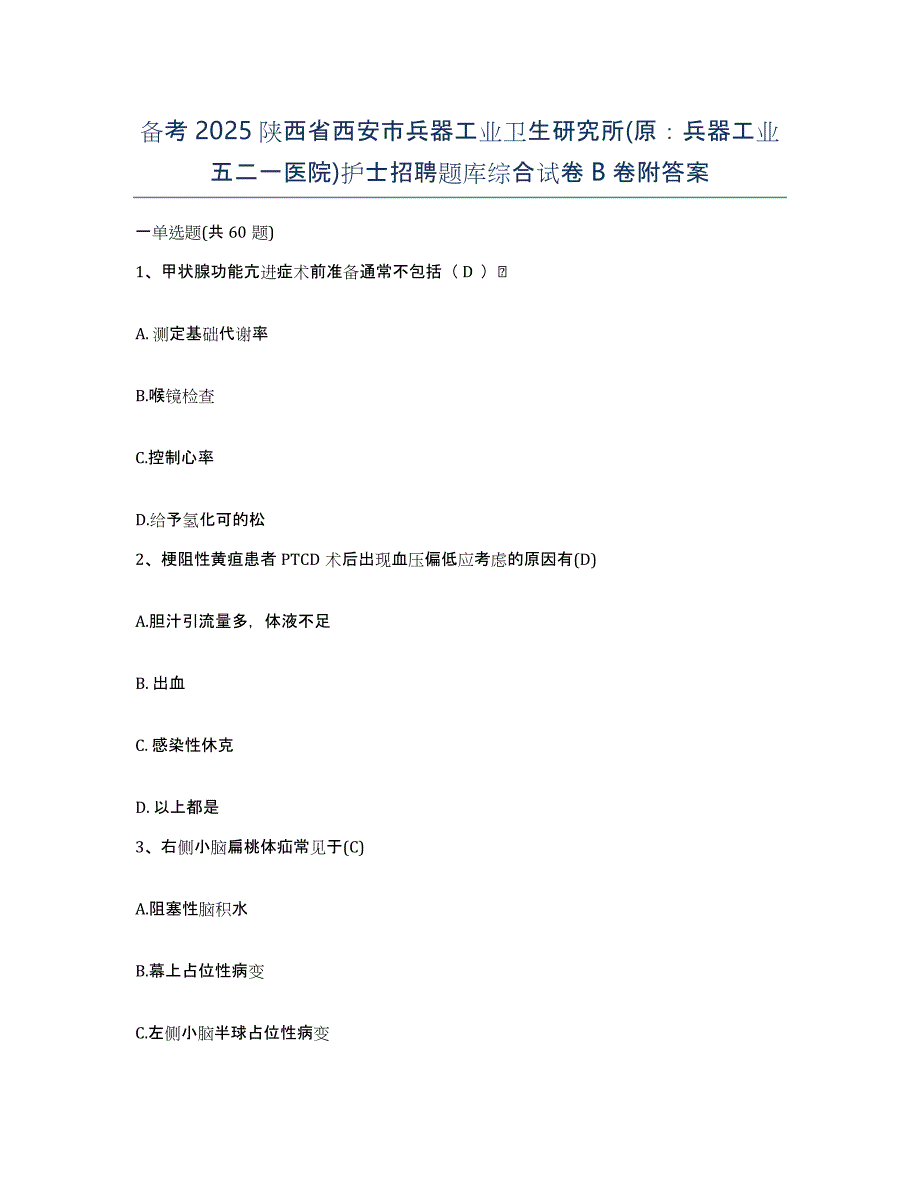 备考 2025 陕西省西安市兵器工业卫生研究所(原：兵器工业五二一医院)护士招聘题库综合试卷 B 卷附答案

一单选题(共 60 题)

1、甲状腺功能亢进症术前准备通常不包括（ D ）

A. 测定基础代谢率

B.喉镜检查

C.控制心率

D.给予氢化可的松

2、梗阻性黄疸患者 PTCD 术后出现血压偏低应考虑的原因有(D)

A.胆汁引流量多，体液不足

B. 出血

C. 感染性休克

D. 以上都是

3、右侧小脑扁桃体疝常见于(C)

A.阻塞性脑积水

B.幕上占位性病变

C.左侧小脑半球占位性病变